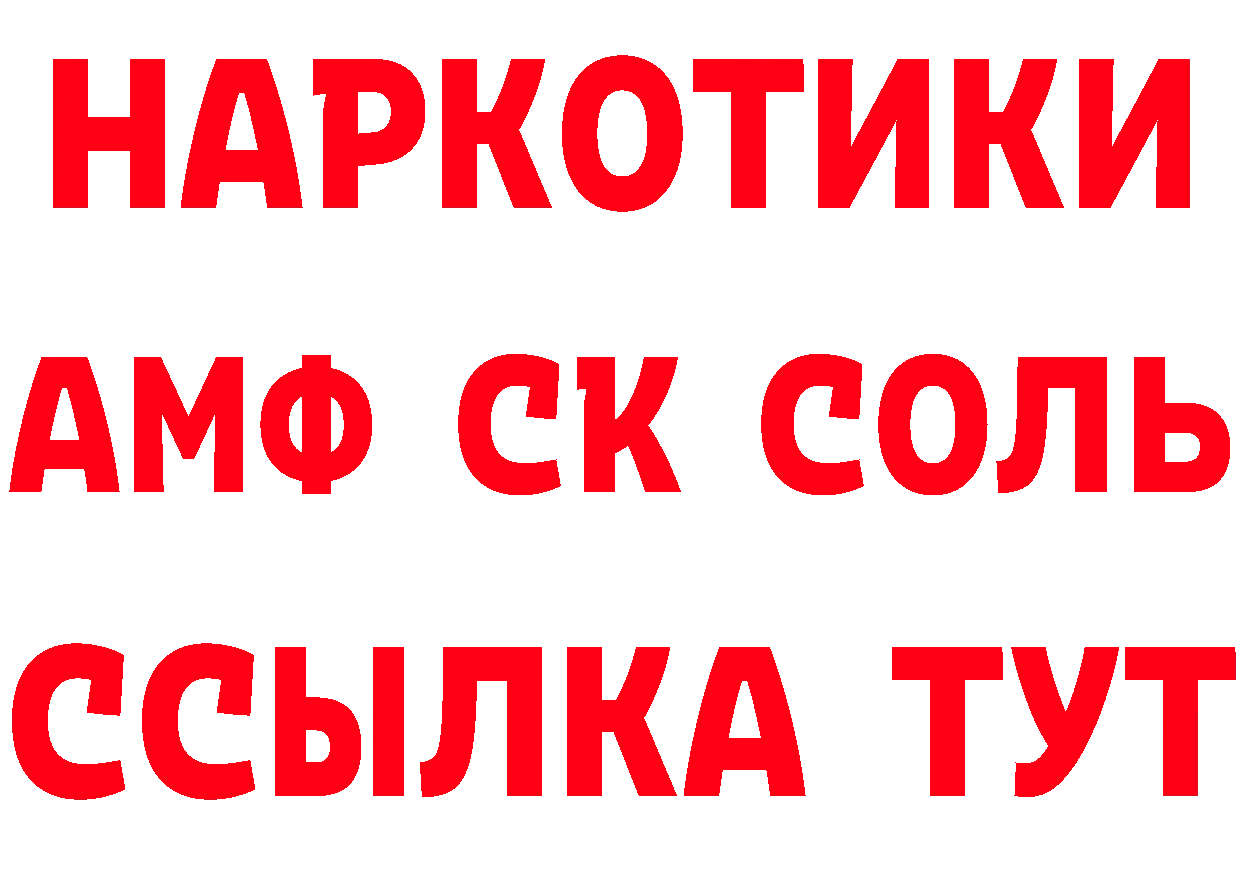 НАРКОТИКИ
АМФ СК СОЛЬ
ССЫЛКА ТУТ